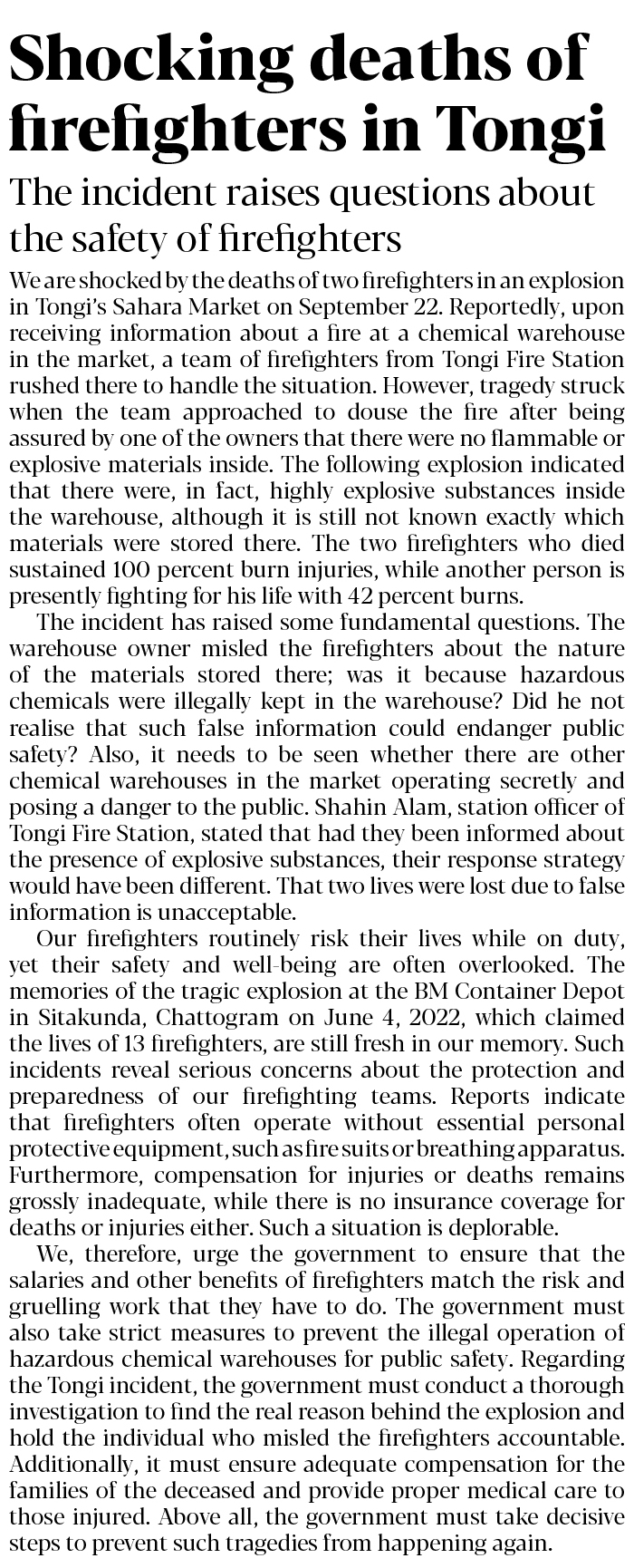 Shocking deaths of firefighters in Tongi

The incident raises questions about the safety of firefighters

We are shocked by the deaths of two firefighters in an explosion in Tongi's Sahara Market on September 22. Reportedly, upon receiving information about a fire at a chemical warehouse in the market, a team of firefighters from Tongi Fire Station rushed there to handle the situation. However, tragedy struck when the team approached to douse the fire after being assured by one of the owners that there were no flammable or explosive materials inside. The following explosion indicated that there were, in fact, highly explosive substances inside the warehouse, although it is still not known exactly which materials were stored there. The two firefighters who died sustained 100 percent burn injuries, while another person is presently fighting for his life with 42 percent burns.

The incident has raised some fundamental questions. The warehouse owner misled the firefighters about the nature of the materials stored there; was it because hazardous chemicals were illegally kept in the warehouse? Did he not realise that such false information could endanger public safety? Also, it needs to be seen whether there are other chemical warehouses in the market operating secretly and posing a danger to the public. Shahin Alam, station officer of Tongi Fire Station, stated that had they been informed about the presence of explosive substances, their response strategy would have been different. That two lives were lost due to false information is unacceptable.

Our firefighters routinely risk their lives while on duty, yet their safety and well-being are often overlooked. The memories of the tragic explosion at the BM Container Depot in Sitakunda, Chattogram on June 4, 2022, which claimed the lives of 13 firefighters, are still fresh in our memory. Such incidents reveal serious concerns about the protection and preparedness of our firefighting teams. Reports indicate that firefighters often operate without essential personal protective equipment, such as fire suits or breathing apparatus. Furthermore, compensation for injuries or deaths remains grossly inadequate, while there is no insurance coverage for deaths or injuries either. Such a situation is deplorable.

We, therefore, urge the government to ensure that the salaries and other benefits of firefighters match the risk and gruelling work that they have to do. The government must also take strict measures to prevent the illegal operation of hazardous chemical warehouses for public safety. Regarding the Tongi incident, the government must conduct a thorough investigation to find the real reason behind the explosion and hold the individual who misled the firefighters accountable. Additionally, it must ensure adequate compensation for the families of the deceased and provide proper medical care to those injured. Above all, the government must take decisive steps to prevent such tragedies from happening again.